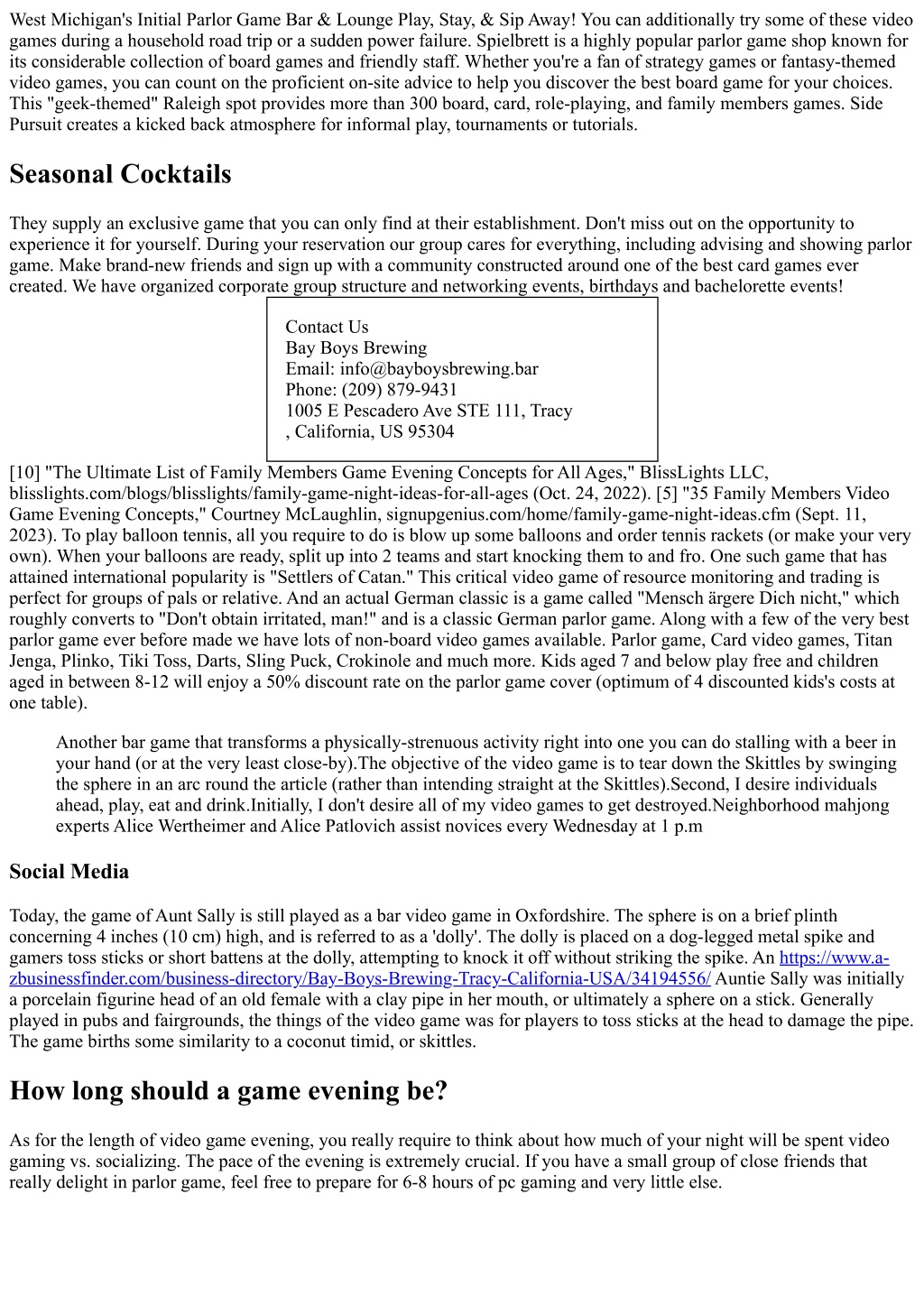 West Michigan's Initial Parlor Game Bar & Lounge Play, Stay, & Sip Away! You can additionally try some of these video games during a household road trip or a sudden power failure. Spielbrett is a highly popular parlor game shop known for its considerable collection of board games and friendly staff. Whether you're a fan of strategy games or fantasy-themed video games, you can count on the proficient on-site advice to help you discover the best board game for your choices. This "geek-themed" Raleigh spot provides more than 300 board, card, role-playing, and family members games. Side Pursuit creates a kicked back atmosphere for informal play, tournaments or tutorials.

Seasonal Cocktails

They supply an exclusive game that you can only find at their establishment. Don't miss out on the opportunity to experience it for yourself. During your reservation our group cares for everything, including advising and showing parlor game. Make brand-new friends and sign up with a community constructed around one of the best card games ever created. We have organized corporate group structure and networking events, birthdays and bachelorette events!

Contact Us
Bay Boys Brewing
Email: info@bayboysbrewing.bar
Phone: (209) 879-9431
1005 E Pescadero Ave STE 111, Tracy
, California, US 95304

[10] "The Ultimate List of Family Members Game Evening Concepts for All Ages," BlissLights LLC, blisslights.com/blogs/blisslights/family-game-night-ideas-for-all-ages (Oct. 24, 2022). [5] "35 Family Members Video Game Evening Concepts," Courtney McLaughlin, signupgenius.com/home/family-game-night-ideas.cfm (Sept. 11, 2023). To play balloon tennis, all you require to do is blow up some balloons and order tennis rackets (or make your very own). When your balloons are ready, split up into 2 teams and start knocking them to and fro. One such game that has attained international popularity is "Settlers of Catan." This critical video game of resource monitoring and trading is perfect for groups of pals or relative. And an actual German classic is a game called "Mensch ärgere Dich nicht," which roughly converts to "Don't obtain irritated, man!" and is a classic German parlor game. Along with a few of the very best parlor game ever before made we have lots of non-board video games available. Parlor game, Card video games, Titan Jenga, Plinko, Tiki Toss, Darts, Sling Puck, Crokinole and much more. Kids aged 7 and below play free and children aged in between 8-12 will enjoy a 50% discount rate on the parlor game cover (optimum of 4 discounted kids's costs at one table).

Another bar game that transforms a physically-strenuous activity right into one you can do stalling with a beer in your hand (or at the very least close-by).The objective of the video game is to tear down the Skittles by swinging the sphere in an arc round the article (rather than intending straight at the Skittles).Second, I desire individuals ahead, play, eat and drink.Initially, I don't desire all of my video games to get destroyed.Neighborhood mahjong experts Alice Wertheimer and Alice Patlovich assist novices every Wednesday at 1 p.m

Social Media

Today, the game of Aunt Sally is still played as a bar video game in Oxfordshire. The sphere is on a brief plinth concerning 4 inches (10 cm) high, and is referred to as a 'dolly'. The dolly is placed on a dog-legged metal spike and gamers toss sticks or short battens at the dolly, attempting to knock it off without striking the spike. An https://www.a-zbusinessfinder.com/business-directory/Bay-Boys-Brewing-Tracy-California-USA/34194556/ Auntie Sally was initially a porcelain figurine head of an old female with a clay pipe in her mouth, or ultimately a sphere on a stick. Generally played in pubs and fairgrounds, the things of the video game was for players to toss sticks at the head to damage the pipe. The game births some similarity to a coconut timid, or skittles.

How long should a game evening be?

As for the length of video game evening, you really require to think about how much of your night will be spent video gaming vs. socializing. The pace of the evening is extremely crucial. If you have a small group of close friends that really delight in parlor game, feel free to prepare for 6-8 hours of pc gaming and very little else.